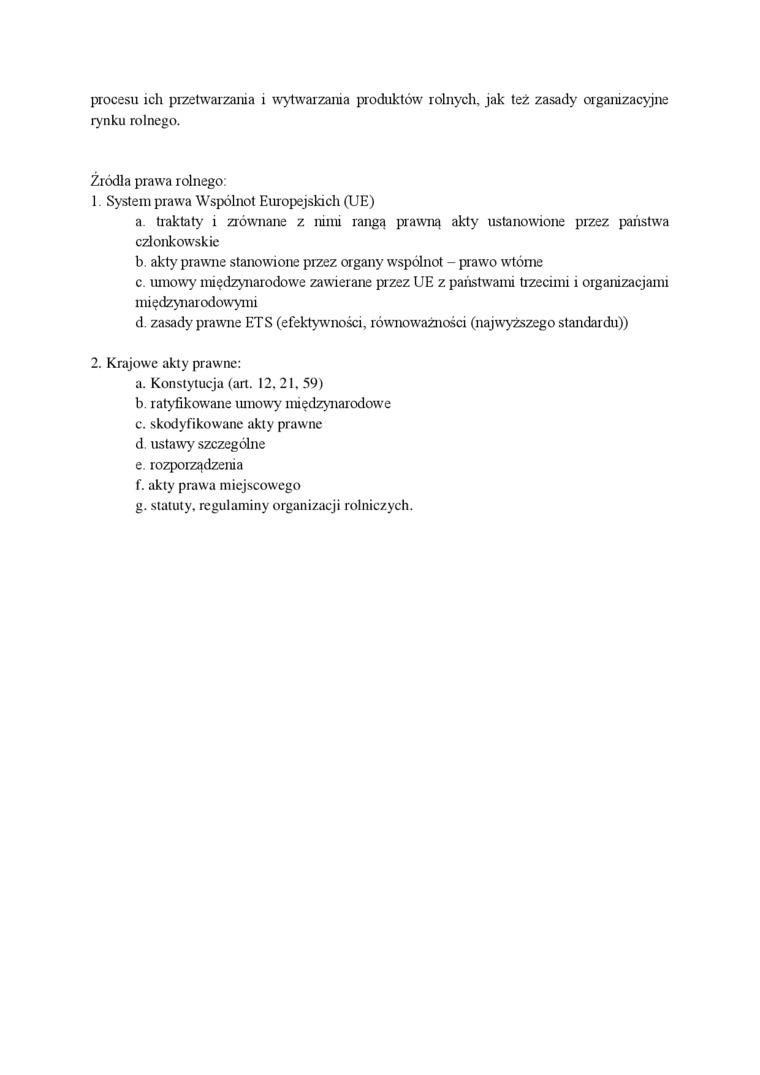 procesu ich przetwarzania i wytwarzania produktów rolnych, jak też zasady organizacyjne rynku rolnego.

Źródła prawa rolnego:
1. System prawa Wspólnot Europejskich (UE)
a. traktaty i zrównane z nimi rangą prawną akty ustanowione przez państwa członkowskie
b. akty prawne stanowione przez organy wspólnot – prawo wtórne
c. umowy międzynarodowe zawierane przez UE z państwami trzecimi i organizacjami międzynarodowymi
d. zasady prawne ETS (efektywności, równoważności (najwyższego standardu))

2. Krajowe akty prawne:
a. Konstytucja (art. 12, 21, 59)
b. ratyfikowane umowy międzynarodowe
c. skodyfikowane akty prawne
d. ustawy szczególne
e. rozporządzenia
f. akty prawa miejscowego
g. statuty, regulaminy organizacji rolniczych.